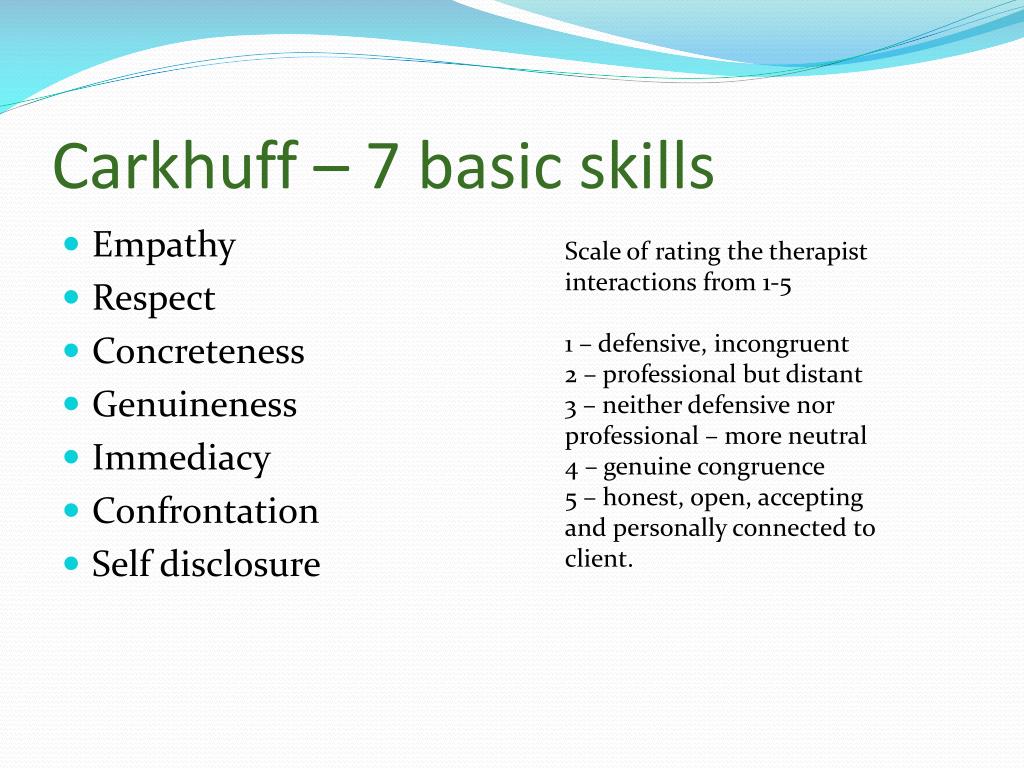 Carkhuff – 7 basic skills

- Empathy
- Respect
- Concreteness
- Genuineness
- Immediacy
- Confrontation
- Self disclosure

Scale of rating the therapist interactions from 1-5

1 – defensive, incongruent
2 – professional but distant
3 – neither defensive nor professional – more neutral
4 – genuine congruence
5 – honest, open, accepting and personally connected to client.